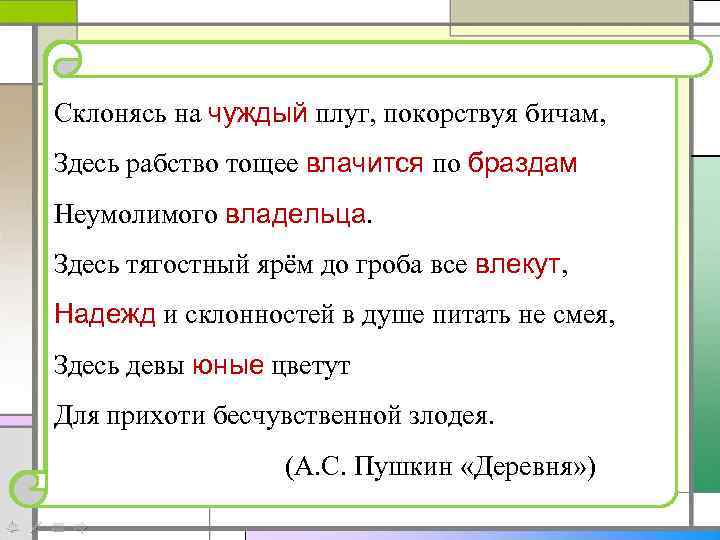 Склонясь на чуждый плуг, покорствуя бичам,

Здесь рабство тощее влачится по браздам

Неумолимого владельца.

Здесь тягостный ярём до гроба все влекут,

Надежд и склонностей в душе питать не смея,

Здесь девы юные цветут

Для прихоти бесчувственной злодея.

(А.С. Пушкин «Деревня»)